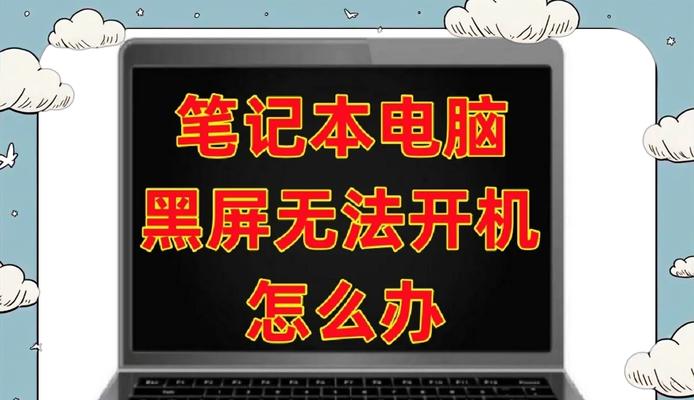 笔记本电脑
黑屏无法开机
怎么办